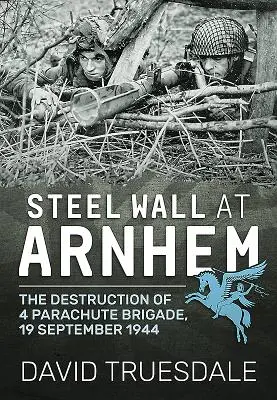 STEEL WALL AT ARNHEM

THE DESTRUCTION OF 4 PARACHUTE BRIGADE, 19 SEPTEMBER 1944

DAVID TRUESDALE